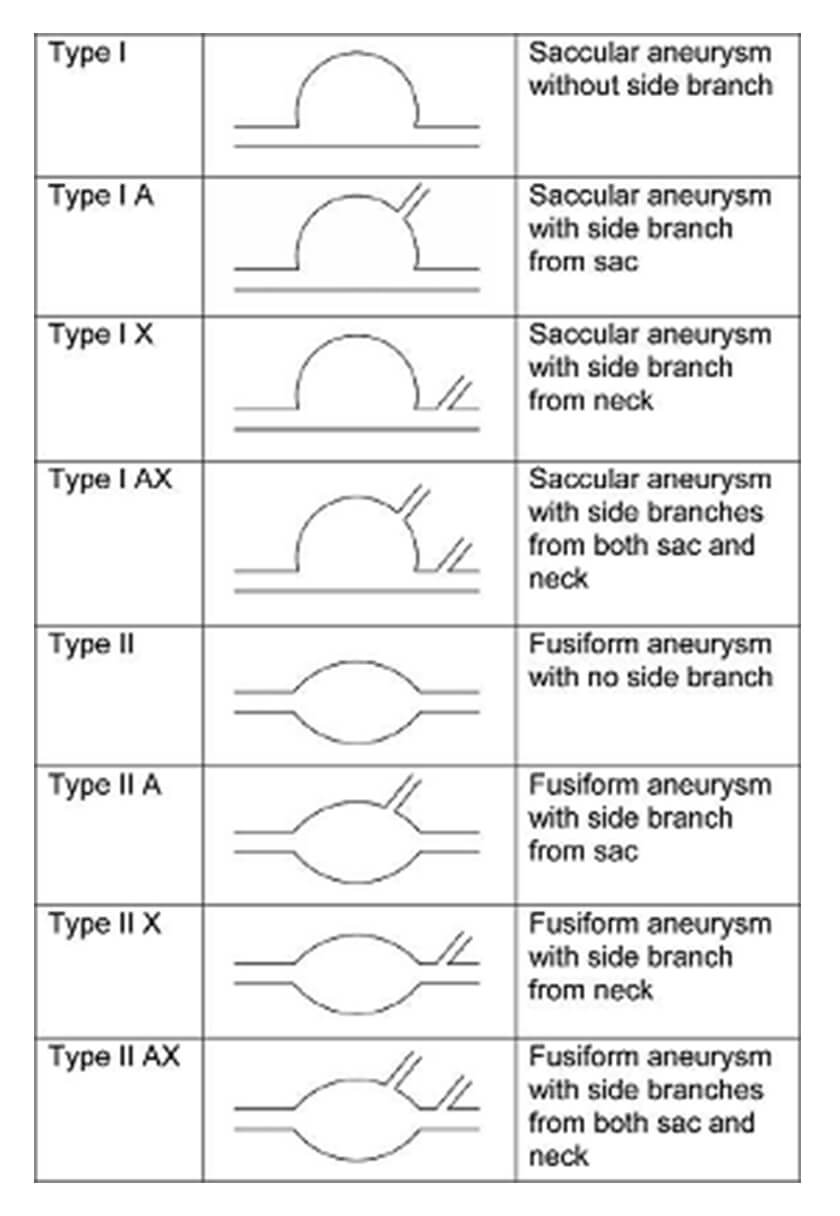 | Type I | | Saccular aneurysm without side branch |
|---|---|---|
| Type I A | | Saccular aneurysm with side branch from sac |
| Type I X | | Saccular aneurysm with side branch from neck |
| Type I AX | | Saccular aneurysm with side branches from both sac and neck |
| Type II | | Fusiform aneurysm with no side branch |
| Type II A | | Fusiform aneurysm with side branch from sac |
| Type II X | | Fusiform aneurysm with side branch from neck |
| Type II AX | | Fusiform aneurysm with side branches from both sac and neck |